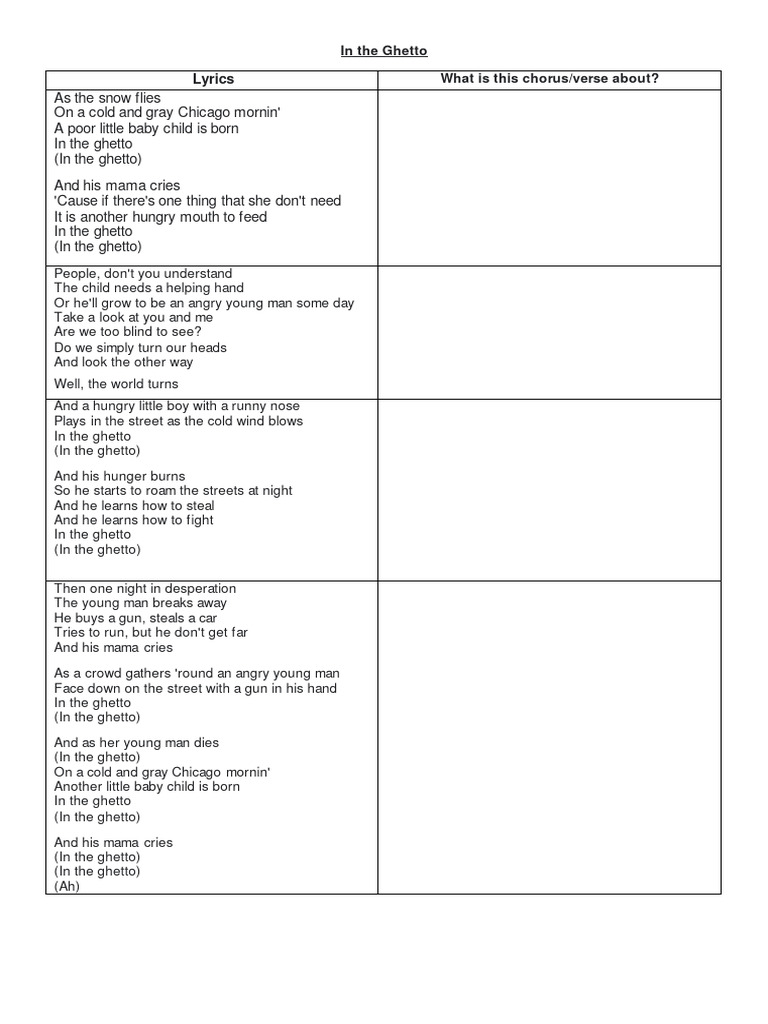 In the Ghetto

| Lyrics | What is this chorus/verse about? |
|---|---|
| As the snow flies<br>On a cold and gray Chicago mornin'<br>A poor little baby child is born<br>In the ghetto<br>(In the ghetto)<br><br>And his mama cries<br>'Cause if there's one thing that she don't need<br>It is another hungry mouth to feed<br>In the ghetto<br>(In the ghetto) | |
| People, don't you understand<br>The child needs a helping hand<br>Or he'll grow to be an angry young man some day<br>Take a look at you and me<br>Are we too blind to see?<br>Do we simply turn our heads<br>And look the other way<br><br>Well, the world turns | |
| And a hungry little boy with a runny nose<br>Plays in the street as the cold wind blows<br>In the ghetto<br>(In the ghetto)<br><br>And his hunger burns<br>So he starts to roam the streets at night<br>And he learns how to steal<br>And he learns how to fight<br>In the ghetto<br>(In the ghetto) | |
| Then one night in desperation<br>The young man breaks away<br>He buys a gun, steals a car<br>Tries to run, but he don't get far<br>And his mama cries<br><br>As a crowd gathers 'round an angry young man<br>Face down on the street with a gun in his hand<br>In the ghetto<br>(In the ghetto)<br><br>And as her young man dies<br>(In the ghetto)<br>On a cold and gray Chicago mornin'<br>Another little baby child is born<br>In the ghetto<br>(In the ghetto)<br><br>And his mama cries<br>(In the ghetto)<br>(In the ghetto)<br>(Ah) | |